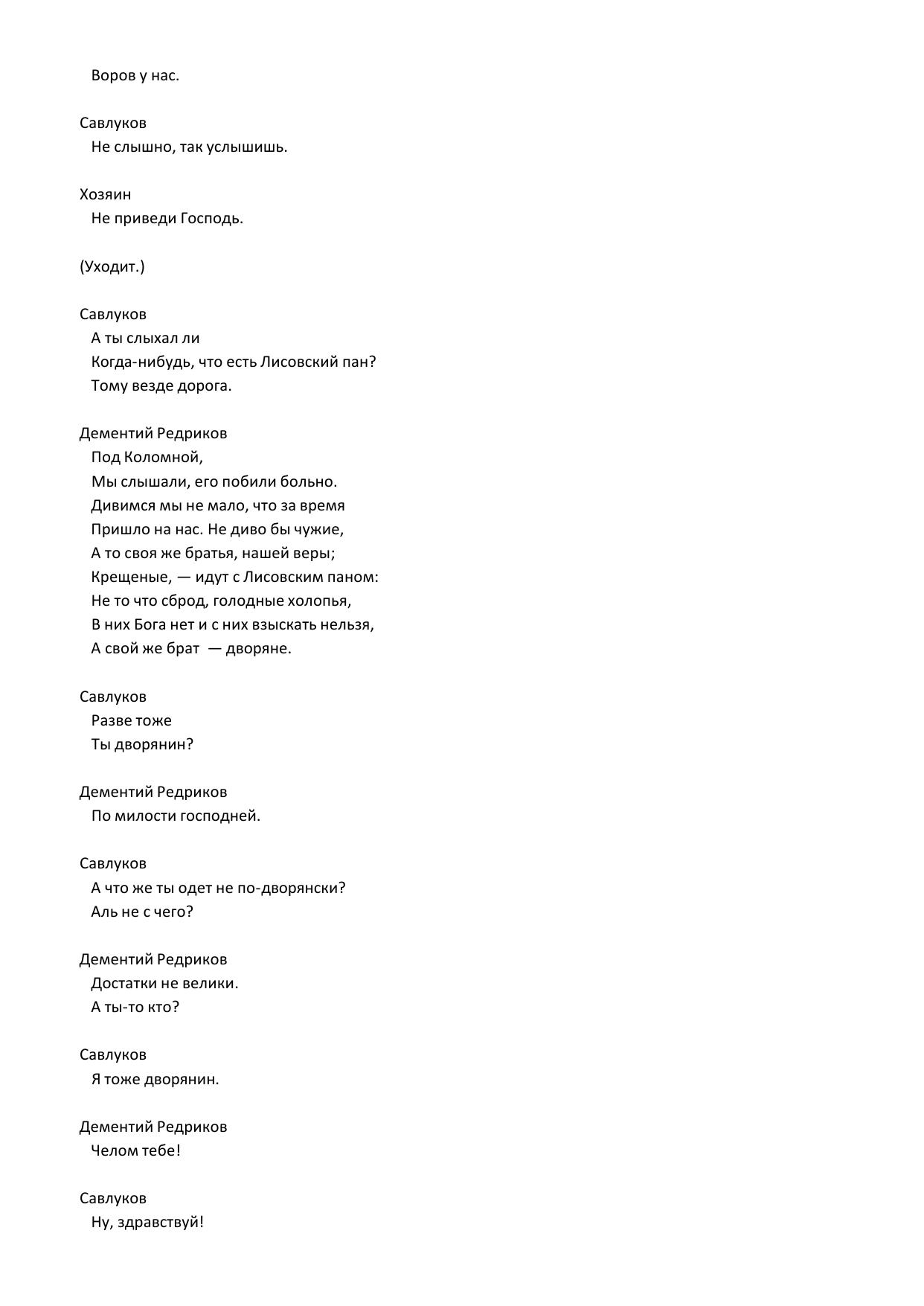 Воров у нас.

Савлуков
Не слышно, так услышишь.

Хозяин
Не приведи Господь.

(Уходит.)

Савлуков
А ты слыхал ли
Когда-нибудь, что есть Лисовский пан?
Тому везде дорога.

Дементий Редриков
Под Коломной,
Мы слышали, его побили больно.
Дивимся мы не мало, что за время
Пришло на нас. Не диво бы чужие,
А то своя же братья, нашей веры;
Крещеные, — идут с Лисовским паном:
Не то что сброд, голодные холопья,
В них Бога нет и с них взыскать нельзя,
А свой же брат — дворяне.

Савлуков
Разве тоже
Ты дворянин?

Дементий Редриков
По милости господней.

Савлуков
А что же ты одет не по-дворянски?
Аль не с чего?

Дементий Редриков
Достатки не велики.
А ты-то кто?

Савлуков
Я тоже дворянин.

Дементий Редриков
Челом тебе!

Савлуков
Ну, здравствуй!